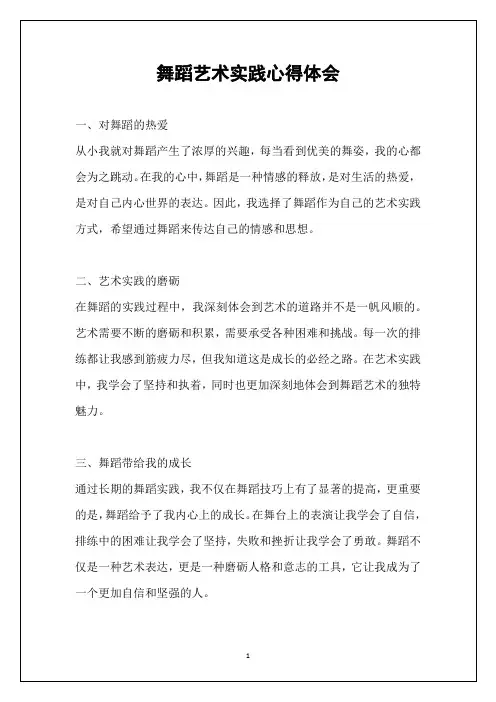 舞蹈艺术实践心得体会

一、对舞蹈的热爱

从小我就对舞蹈产生了浓厚的兴趣，每当看到优美的舞姿，我的心都会为之跳动。在我的心中，舞蹈是一种情感的释放，是对生活的热爱，是对自己内心世界的表达。因此，我选择了舞蹈作为自己的艺术实践方式，希望通过舞蹈来传达自己的情感和思想。

二、艺术实践的磨砺

在舞蹈的实践过程中，我深刻体会到艺术的道路并不是一帆风顺的。艺术需要不断的磨砺和积累，需要承受各种困难和挑战。每一次的排练都让我感到筋疲力尽，但我知道这是成长的必经之路。在艺术实践中，我学会了坚持和执着，同时也更加深刻地体会到舞蹈艺术的独特魅力。

三、舞蹈带给我的成长

通过长期的舞蹈实践，我不仅在舞蹈技巧上有了显著的提高，更重要的是，舞蹈给予了我内心上的成长。在舞台上的表演让我学会了自信，排练中的困难让我学会了坚持，失败和挫折让我学会了勇敢。舞蹈不仅是一种艺术表达，更是一种磨砺人格和意志的工具，它让我成为了一个更加自信和坚强的人。

1